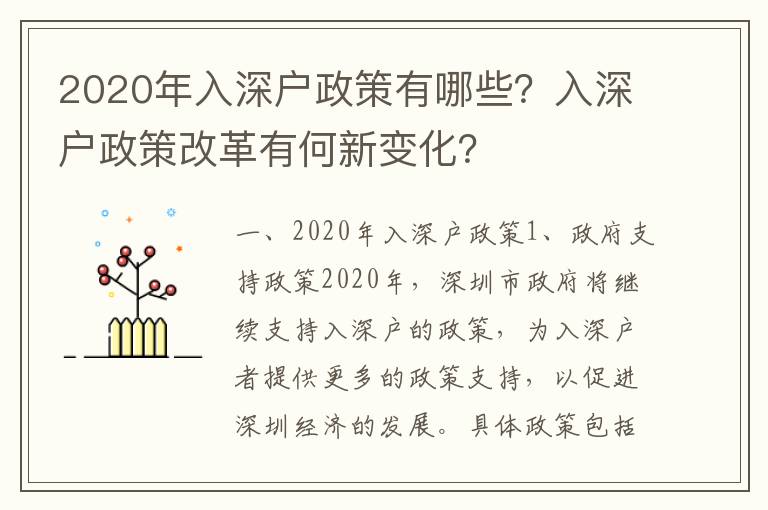 2020年入深户政策有哪些？入深户政策改革有何新变化？

一、2020年入深户政策1、政府支持政策2020年，深圳市政府将继续支持入深户的政策，为入深户者提供更多的政策支持，以促进深圳经济的发展。具体政策包括